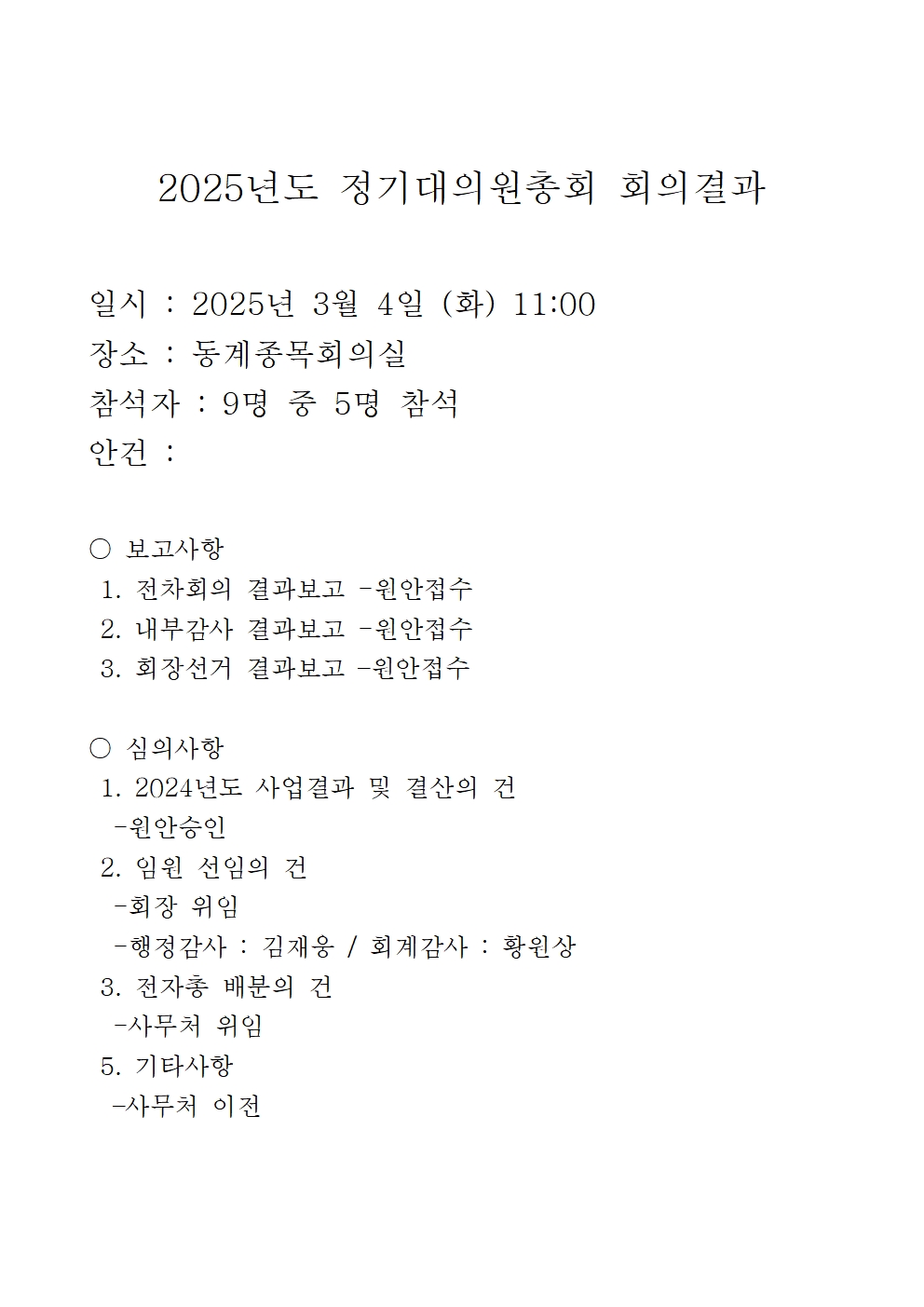 2025년도 정기대의원총회 회의결과

일시 : 2025년 3월 4일 (화) 11:00
장소 : 동계종목회의실
참석자 : 9명 중 5명 참석
안건 :

○ 보고사항
1. 전차회의 결과보고 -원안접수
2. 내부감사 결과보고 -원안접수
3. 회장선거 결과보고 -원안접수

○ 심의사항
1. 2024년도 사업결과 및 결산의 건
-원안승인
2. 임원 선임의 건
-회장 위임
-행정감사 : 김재웅 / 회계감사 : 황원상
3. 전자총 배분의 건
-사무처 위임
5. 기타사항
-사무처 이전